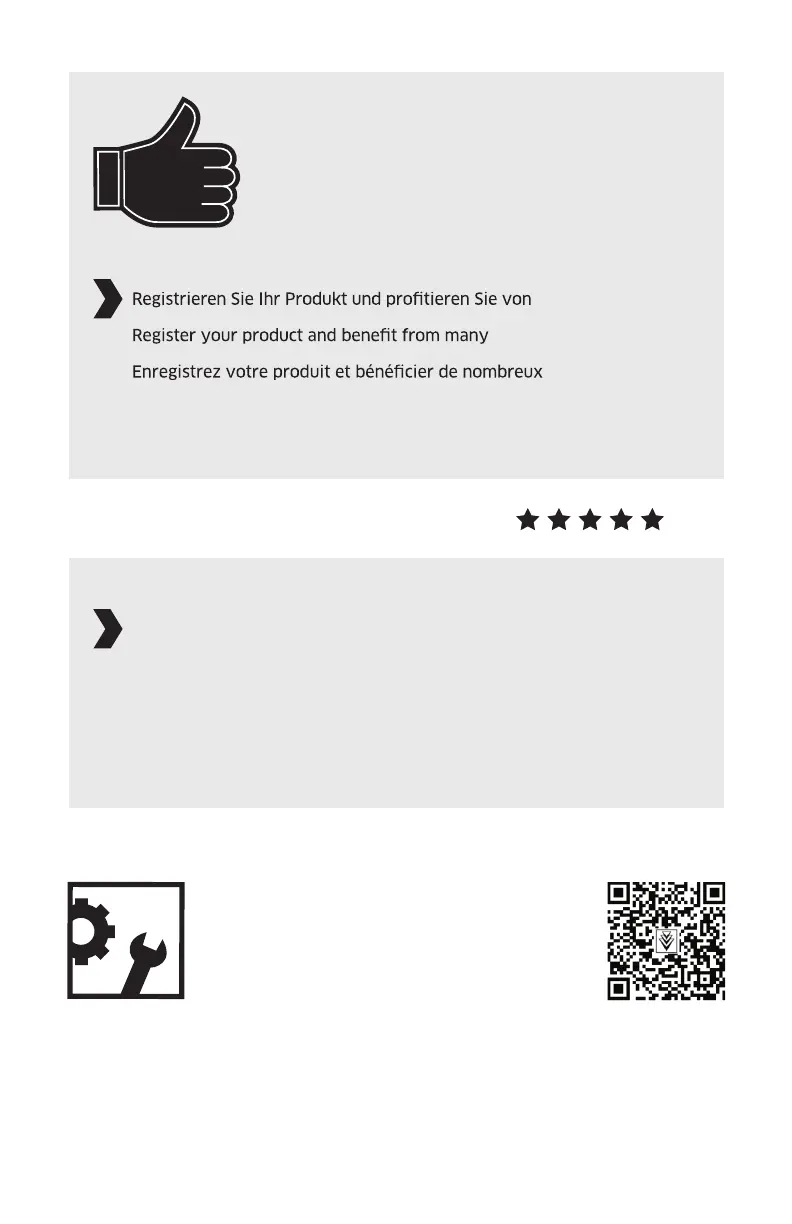 Registrieren Sie Ihr Produkt und profitieren Sie von

Register your product and benefit from many

Enregistrez votre produit et bénéficier de nombreux